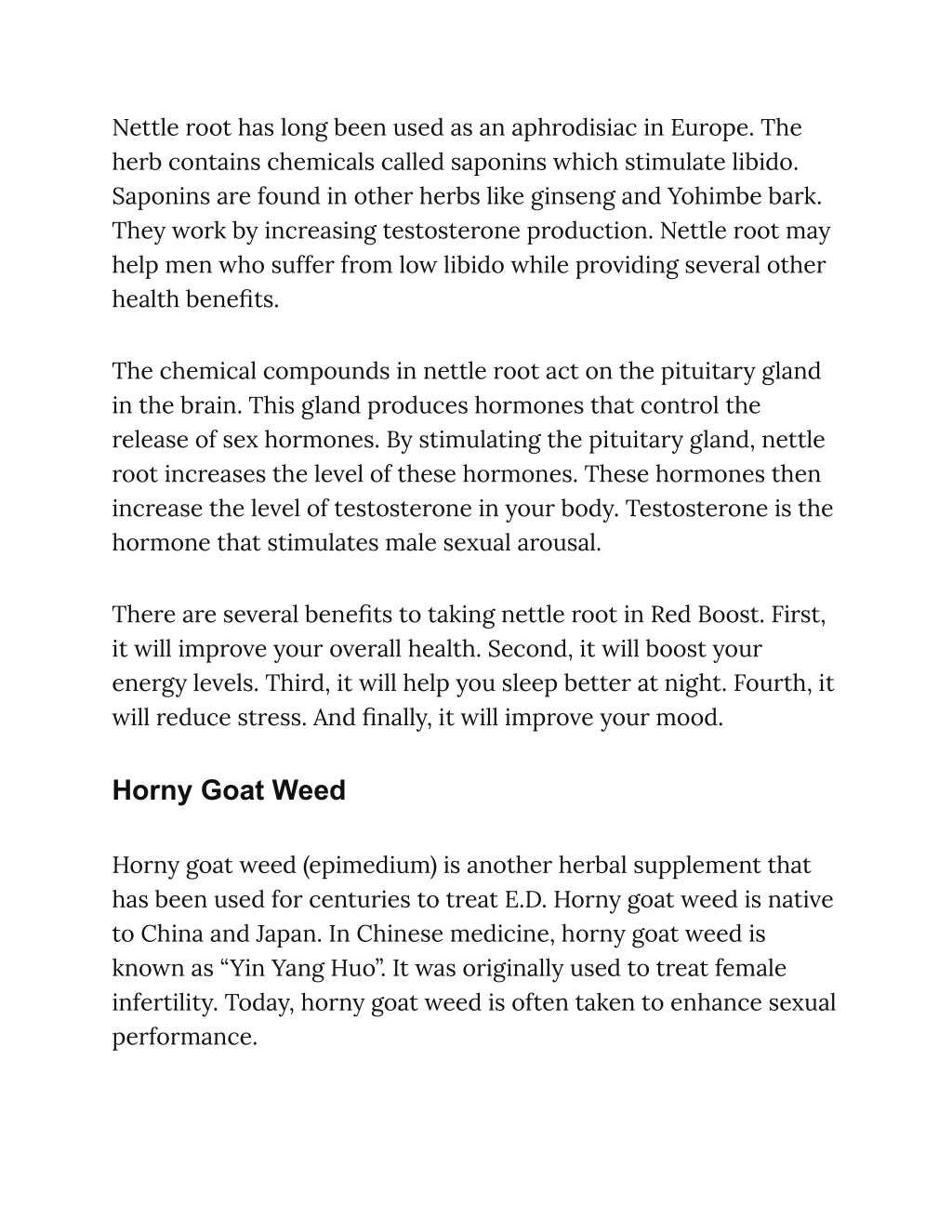 Nettle root has long been used as an aphrodisiac in Europe. The herb contains chemicals called saponins which stimulate libido. Saponins are found in other herbs like ginseng and Yohimbe bark. They work by increasing testosterone production. Nettle root may help men who suffer from low libido while providing several other health benefits.

The chemical compounds in nettle root act on the pituitary gland in the brain. This gland produces hormones that control the release of sex hormones. By stimulating the pituitary gland, nettle root increases the level of these hormones. These hormones then increase the level of testosterone in your body. Testosterone is the hormone that stimulates male sexual arousal.

There are several benefits to taking nettle root in Red Boost. First, it will improve your overall health. Second, it will boost your energy levels. Third, it will help you sleep better at night. Fourth, it will reduce stress. And finally, it will improve your mood.

Horny Goat Weed

Horny goat weed (epimedium) is another herbal supplement that has been used for centuries to treat E.D. Horny goat weed is native to China and Japan. In Chinese medicine, horny goat weed is known as “Yin Yang Huo”. It was originally used to treat female infertility. Today, horny goat weed is often taken to enhance sexual performance.